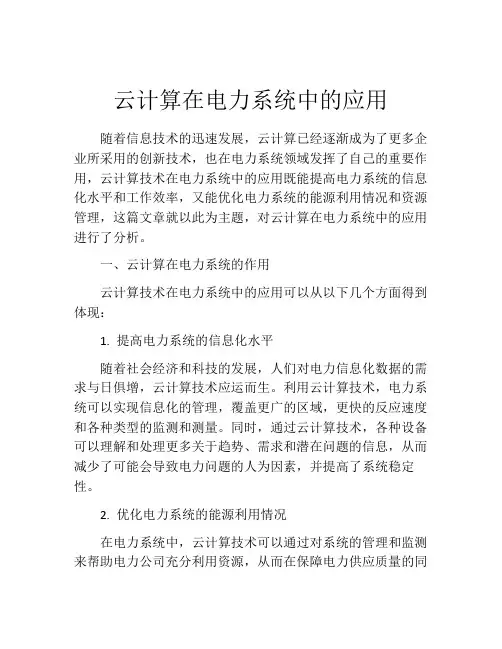 云计算在电力系统中的应用

随着信息技术的迅速发展，云计算已经逐渐成为了更多企业所采用的创新技术，也在电力系统领域发挥了自己的重要作用，云计算技术在电力系统中的应用既能提高电力系统的信息化水平和工作效率，又能优化电力系统的能源利用情况和资源管理，这篇文章就以此为主题，对云计算在电力系统中的应用进行了分析。

一、云计算在电力系统的作用

云计算技术在电力系统中的应用可以从以下几个方面得到体现：

1. 提高电力系统的信息化水平

随着社会经济和科技的发展，人们对电力信息化数据的需求与日俱增，云计算技术应运而生。利用云计算技术，电力系统可以实现信息化的管理，覆盖更广的区域，更快的反应速度和各种类型的监测和测量。同时，通过云计算技术，各种设备可以理解和处理更多关于趋势、需求和潜在问题的信息，从而减少了可能会导致电力问题的人为因素，并提高了系统稳定性。

2. 优化电力系统的能源利用情况

在电力系统中，云计算技术可以通过对系统的管理和监测来帮助电力公司充分利用资源，从而在保障电力供应质量的同